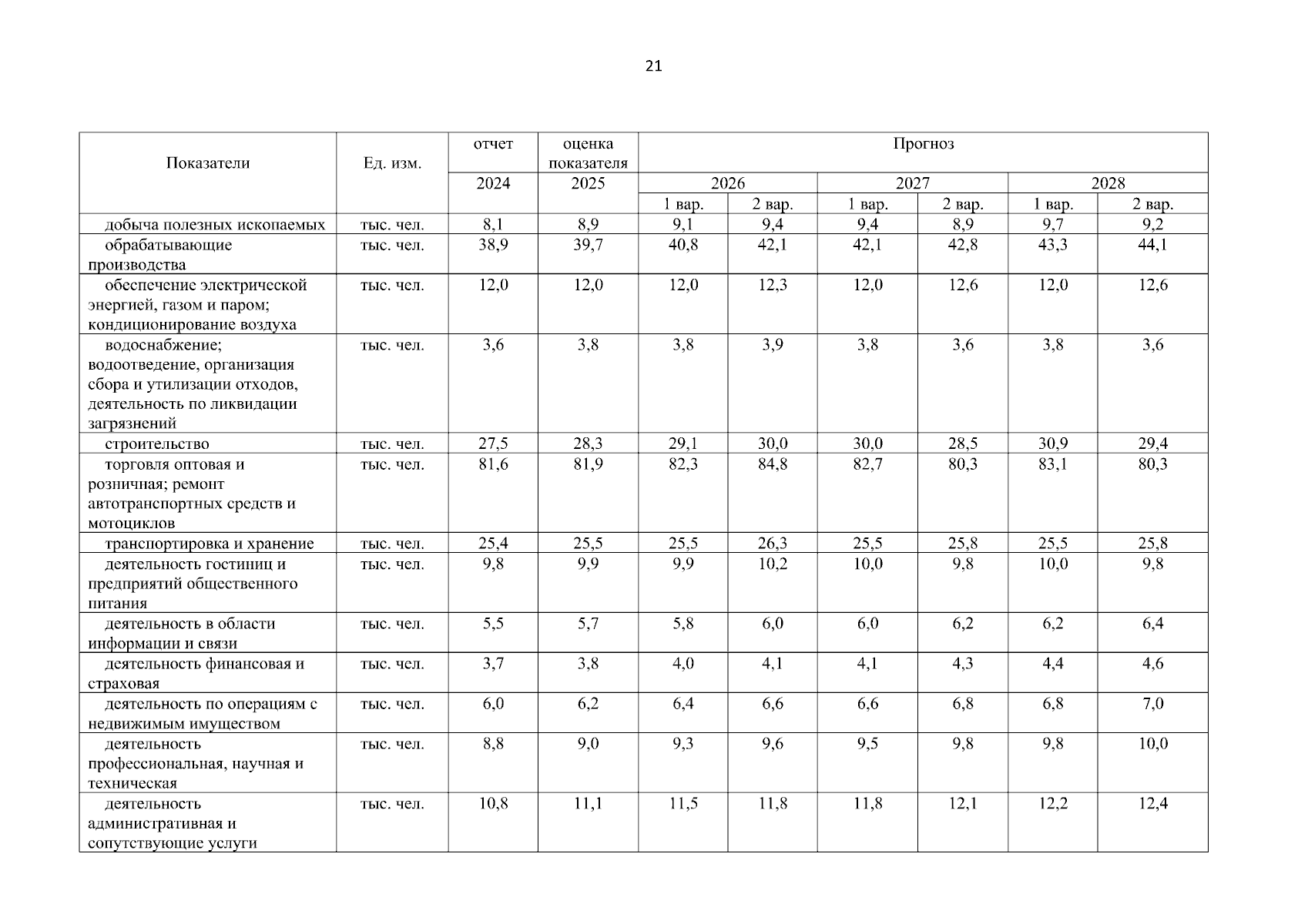 21

| Показатели | Ед. изм. | отчет | оценка показателя | Прогноз | | | | | |
|---|---|---|---|---|---|---|---|---|---|
| | | 2024 | 2025 | 2026 | | 2027 | | 2028 | |
| | | | | 1 вар. | 2 вар. | 1 вар. | 2 вар. | 1 вар. | 2 вар. |
| добыча полезных ископаемых | тыс. чел. | 8,1 | 8,9 | 9,1 | 9,4 | 9,4 | 8,9 | 9,7 | 9,2 |
| обрабатывающие производства | тыс. чел. | 38,9 | 39,7 | 40,8 | 42,1 | 42,1 | 42,8 | 43,3 | 44,1 |
| обеспечение электрической энергией, газом и паром; кондиционирование воздуха | тыс. чел. | 12,0 | 12,0 | 12,0 | 12,3 | 12,0 | 12,6 | 12,0 | 12,6 |
| водоснабжение; водоотведение, организация сбора и утилизации отходов, деятельность по ликвидации загрязнений | тыс. чел. | 3,6 | 3,8 | 3,8 | 3,9 | 3,8 | 3,6 | 3,8 | 3,6 |
| строительство | тыс. чел. | 27,5 | 28,3 | 29,1 | 30,0 | 30,0 | 28,5 | 30,9 | 29,4 |
| торговля оптовая и розничная; ремонт автотранспортных средств и мотоциклов | тыс. чел. | 81,6 | 81,9 | 82,3 | 84,8 | 82,7 | 80,3 | 83,1 | 80,3 |
| транспортировка и хранение | тыс. чел. | 25,4 | 25,5 | 25,5 | 26,3 | 25,5 | 25,8 | 25,5 | 25,8 |
| деятельность гостиниц и предприятий общественного питания | тыс. чел. | 9,8 | 9,9 | 9,9 | 10,2 | 10,0 | 9,8 | 10,0 | 9,8 |
| деятельность в области информации и связи | тыс. чел. | 5,5 | 5,7 | 5,8 | 6,0 | 6,0 | 6,2 | 6,2 | 6,4 |
| деятельность финансовая и страховая | тыс. чел. | 3,7 | 3,8 | 4,0 | 4,1 | 4,1 | 4,3 | 4,4 | 4,6 |
| деятельность по операциям с недвижимым имуществом | тыс. чел. | 6,0 | 6,2 | 6,4 | 6,6 | 6,6 | 6,8 | 6,8 | 7,0 |
| деятельность профессиональная, научная и техническая | тыс. чел. | 8,8 | 9,0 | 9,3 | 9,6 | 9,5 | 9,8 | 9,8 | 10,0 |
| деятельность административная и сопутствующие услуги | тыс. чел. | 10,8 | 11,1 | 11,5 | 11,8 | 11,8 | 12,1 | 12,2 | 12,4 |